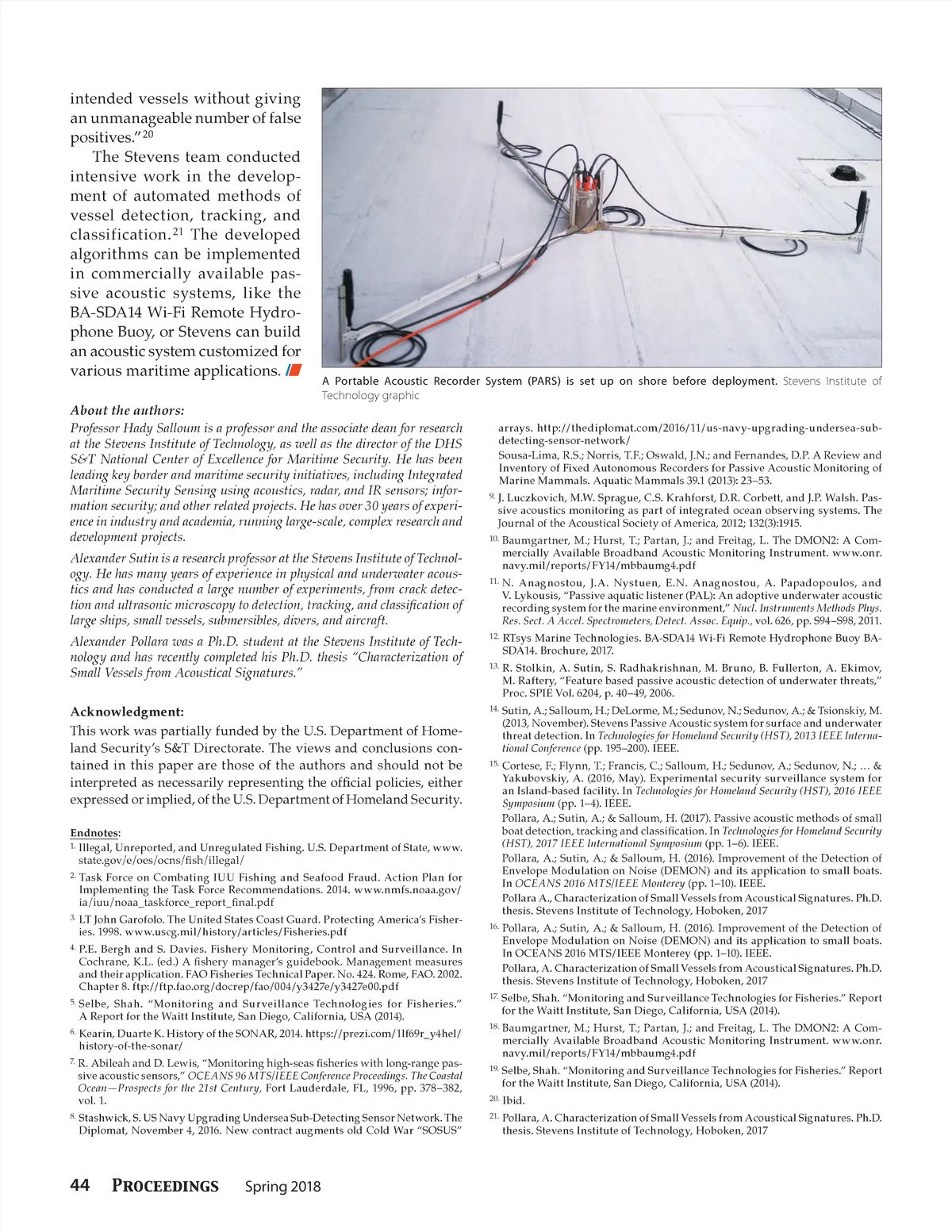 intended vessels without giving an unmanageable number of false positives."$^{20}$

The Stevens team conducted intensive work in the development of automated methods of vessel detection, tracking, and classification.$^{21}$ The developed algorithms can be implemented in commercially available passive acoustic systems, like the BA-SDA14 Wi-Fi Remote Hydrophone Buoy, or Stevens can build an acoustic system customized for various maritime applications.

A Portable Acoustic Recorder System (PARS) is set up on shore before deployment. Stevens Institute of Technology graphic

About the authors:

Professor Hady Salloum is a professor and the associate dean for research at the Stevens Institute of Technology, as well as the director of the DHS S&T National Center of Excellence for Maritime Security. He has been leading key border and maritime security initiatives, including Integrated Maritime Security Sensing using acoustics, radar, and IR sensors; information security; and other related projects. He has over 30 years of experience in industry and academia, running large-scale, complex research and development projects.

Alexander Sutin is a research professor at the Stevens Institute of Technology. He has many years of experience in physical and underwater acoustics and has conducted a large number of experiments, from crack detection and ultrasonic microscopy to detection, tracking, and classification of large ships, small vessels, submersibles, divers, and aircraft.

Alexander Pollara was a Ph.D. student at the Stevens Institute of Technology and has recently completed his Ph.D. thesis "Characterization of Small Vessels from Acoustical Signatures."

Acknowledgment:

This work was partially funded by the U.S. Department of Homeland Security's S&T Directorate. The views and conclusions contained in this paper are those of the authors and should not be interpreted as necessarily representing the official policies, either expressed or implied, of the U.S. Department of Homeland Security.

Endnotes:

1. Illegal, Unreported, and Unregulated Fishing. U.S. Department of State, www.state.gov/e/oes/ocns/fish/illegal/

2. Task Force on Combating IUU Fishing and Seafood Fraud. Action Plan for Implementing the Task Force Recommendations. 2014. www.nmfs.noaa.gov/ia/iuu/noaa_taskforce_report_final.pdf

3. LT John Garofolo. The United States Coast Guard. Protecting America's Fisheries. 1998. www.uscg.mil/history/articles/Fisheries.pdf

4. P.E. Bergh and S. Davies. Fishery Monitoring, Control and Surveillance. In Cochrane, K.L. (ed.) A fishery manager's guidebook. Management measures and their application. FAO Fisheries Technical Paper. No. 424. Rome, FAO. 2002. Chapter 8. ftp://ftp.fao.org/docrep/fao/004/y3427e/y3427e00.pdf

5. Selbe, Shah. "Monitoring and Surveillance Technologies for Fisheries." A Report for the Waitt Institute, San Diego, California, USA (2014).

6. Kearin, Duarte K. History of the SONAR, 2014. https://prezi.com/1lf69r_y4hel/history-of-the-sonar/

7. R. Abileah and D. Lewis, "Monitoring high-seas fisheries with long-range passive acoustic sensors," OCEANS 96 MTS/IEEE Conference Proceedings. The Coastal Ocean—Prospects for the 21st Century, Fort Lauderdale, FL, 1996, pp. 378–382, vol. 1.

8. Stashwick, S. US Navy Upgrading Undersea Sub-Detecting Sensor Network. The Diplomat, November 4, 2016. New contract augments old Cold War "SOSUS" arrays. http://thediplomat.com/2016/11/us-navy-upgrading-undersea-sub-detecting-sensor-network/

Sousa-Lima, R.S.; Norris, T.F.; Oswald, J.N.; and Fernandes, D.P. A Review and Inventory of Fixed Autonomous Recorders for Passive Acoustic Monitoring of Marine Mammals. Aquatic Mammals 39.1 (2013): 23–53.

9. J. Luczkovich, M.W. Sprague, C.S. Krahforst, D.R. Corbett, and J.P. Walsh. Passive acoustics monitoring as part of integrated ocean observing systems. The Journal of the Acoustical Society of America, 2012; 132(3):1915.

10. Baumgartner, M.; Hurst, T.; Partan, J.; and Freitag, L. The DMON2: A Commercially Available Broadband Acoustic Monitoring Instrument. www.onr.navy.mil/reports/FY14/mbbaumg4.pdf

11. N. Anagnostou, J.A. Nystuen, E.N. Anagnostou, A. Papadopoulos, and V. Lykousis, "Passive aquatic listener (PAL): An adoptive underwater acoustic recording system for the marine environment," Nucl. Instruments Methods Phys. Res. Sect. A Accel. Spectrometers, Detect. Assoc. Equip., vol. 626, pp. S94–S98, 2011.

12. RTsys Marine Technologies. BA-SDA14 Wi-Fi Remote Hydrophone Buoy BA-SDA14. Brochure, 2017.

13. R. Stolkin, A. Sutin, S. Radhakrishnan, M. Bruno, B. Fullerton, A. Ekimov, M. Raftery, "Feature based passive acoustic detection of underwater threats," Proc. SPIE Vol. 6204, p. 40–49, 2006.

14. Sutin, A.; Salloum, H.; DeLorme, M.; Sedunov, N.; Sedunov, A.; & Tsionskiy, M. (2013, November). Stevens Passive Acoustic system for surface and underwater threat detection. In Technologies for Homeland Security (HST), 2013 IEEE International Conference (pp. 195–200). IEEE.

15. Cortese, F.; Flynn, T.; Francis, C.; Salloum, H.; Sedunov, A.; Sedunov, N.; ... & Yakubovskiy, A. (2016, May). Experimental security surveillance system for an Island-based facility. In Technologies for Homeland Security (HST), 2016 IEEE Symposium (pp. 1–4). IEEE.

Pollara, A.; Sutin, A.; & Salloum, H. (2017). Passive acoustic methods of small boat detection, tracking and classification. In Technologies for Homeland Security (HST), 2017 IEEE International Symposium (pp. 1–6). IEEE.

Pollara, A.; Sutin, A.; & Salloum, H. (2016). Improvement of the Detection of Envelope Modulation on Noise (DEMON) and its application to small boats. In OCEANS 2016 MTS/IEEE Monterey (pp. 1–10). IEEE.

Pollara A., Characterization of Small Vessels from Acoustical Signatures. Ph.D. thesis. Stevens Institute of Technology, Hoboken, 2017

16. Pollara, A.; Sutin, A.; & Salloum, H. (2016). Improvement of the Detection of Envelope Modulation on Noise (DEMON) and its application to small boats. In OCEANS 2016 MTS/IEEE Monterey (pp. 1–10). IEEE.

Pollara, A. Characterization of Small Vessels from Acoustical Signatures. Ph.D. thesis. Stevens Institute of Technology, Hoboken, 2017

17. Selbe, Shah. "Monitoring and Surveillance Technologies for Fisheries." Report for the Waitt Institute, San Diego, California, USA (2014).

18. Baumgartner, M.; Hurst, T.; Partan, J.; and Freitag, L. The DMON2: A Commercially Available Broadband Acoustic Monitoring Instrument. www.onr.navy.mil/reports/FY14/mbbaumg4.pdf

19. Selbe, Shah. "Monitoring and Surveillance Technologies for Fisheries." Report for the Waitt Institute, San Diego, California, USA (2014).

20. Ibid.

21. Pollara, A. Characterization of Small Vessels from Acoustical Signatures. Ph.D. thesis. Stevens Institute of Technology, Hoboken, 2017

44 PROCEEDINGS Spring 2018